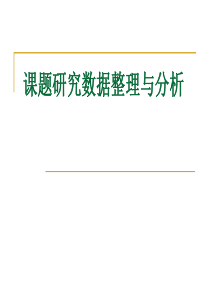 课题研究数据整理与分析